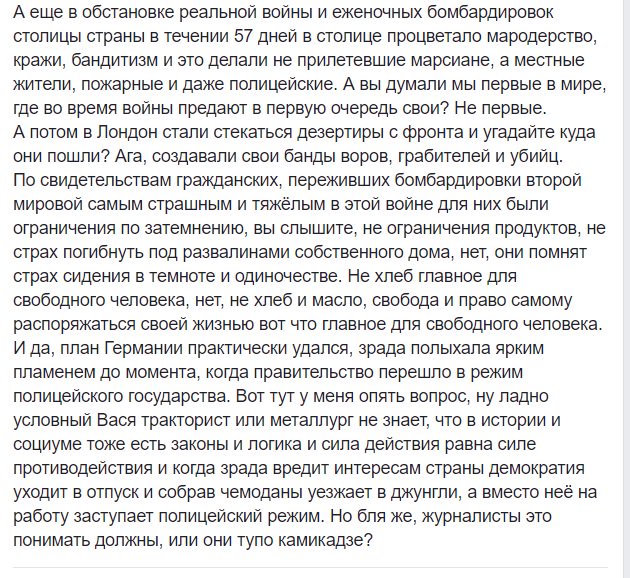 А еще в обстановке реальной войны и еженочных бомбардировок столицы страны в течении 57 дней в столице процветало мародерство, кражи, бандитизм и это делали не прилетевшие марсиане, а местные жители, пожарные и даже полицейские. А вы думали мы первые в мире, где во время войны предают в первую очередь свои? Не первые.
А потом в Лондон стали стекаться дезертиры с фронта и угадайте куда они пошли? Ага, создавали свои банды воров, грабителей и убийц.
По свидетельствам гражданских, переживших бомбардировки второй мировой самым страшным и тяжёлым в этой войне для них были ограничения по затемнению, вы слышите, не ограничения продуктов, не страх погибнуть под развалинами собственного дома, нет, они помнят страх сидения в темноте и одиночестве. Не хлеб главное для свободного человека, нет, не хлеб и масло, свобода и право самому распоряжаться своей жизнью вот что главное для свободного человека.
И да, план Германии практически удался, зрада полыхала ярким пламенем до момента, когда правительство перешло в режим полицейского государства. Вот тут у меня опять вопрос, ну ладно условный Вася тракторист или металлург не знает, что в истории и социуме тоже есть законы и логика и сила действия равна силе противодействия и когда зрада вредит интересам страны демократия уходит в отпуск и собрав чемоданы уезжает в джунгли, а вместо неё на работу заступает полицейский режим. Но бля же, журналисты это понимать должны, или они тупо камикадзе?